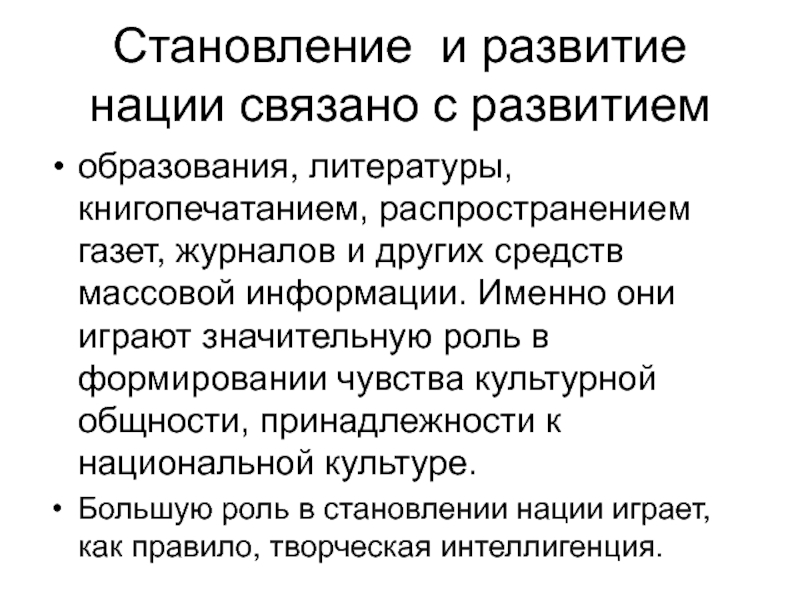 Становление и развитие нации связано с развитием

• образования, литературы, книгопечатанием, распространением газет, журналов и других средств массовой информации. Именно они играют значительную роль в формировании чувства культурной общности, принадлежности к национальной культуре.

• Большую роль в становлении нации играет, как правило, творческая интеллигенция.